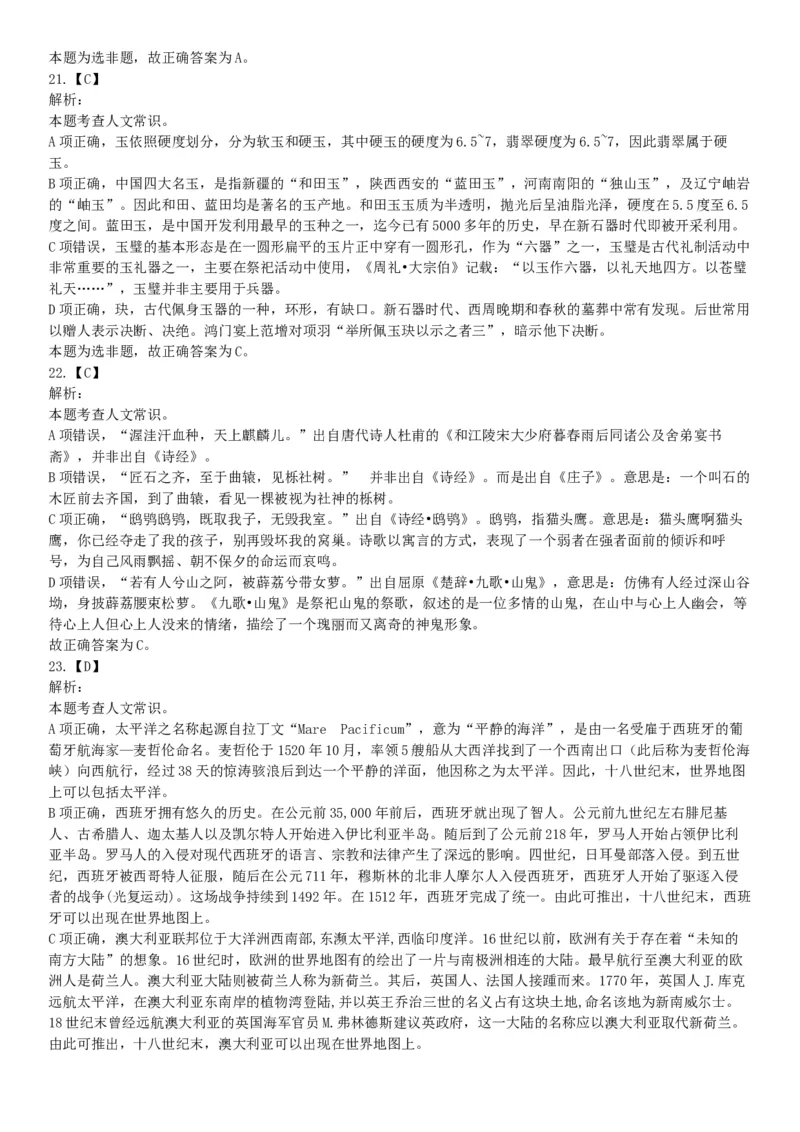 本题为选非题，故正确答案为A。
21.【C】
解析：
本题考查人文常识。
A项正确，玉依照硬度划分，分为软玉和硬玉，其中硬玉的硬度为6.5~7，翡翠硬度为6.5~7，因此翡翠属于硬玉。
B项正确，中国四大名玉，是指新疆的“和田玉”，陕西西安的“蓝田玉”，河南南阳的“独山玉”，及辽宁岫岩的“岫玉”。因此和田、蓝田均是著名的玉产地。和田玉玉质为半透明，抛光后呈油脂光泽，硬度在5.5度至6.5度之间。蓝田玉，是中国开发利用最早的玉种之一，迄今已有5000多年的历史，早在新石器时代即被开采利用。
C项错误，玉璧的基本形态是在一圆形扁平的玉片正中穿有一圆形孔，作为“六器”之一，玉璧是古代礼制活动中非常重要的玉礼器之一，主要在祭祀活动中使用，《周礼•大宗伯》记载：“以玉作六器，以礼天地四方。以苍璧礼天……”，玉璧并非主要用于兵器。
D项正确，玦，古代佩身玉器的一种，环形，有缺口。新石器时代、西周晚期和春秋的墓葬中常有发现。后世常用以赠人表示决断、决绝。鸿门宴上范增对项羽“举所佩玉玦以示之者三”，暗示他下决断。
本题为选非题，故正确答案为C。
22.【C】
解析：
本题考查人文常识。
A项错误，“渥洼汗血种，天上麒麟儿。”出自唐代诗人杜甫的《和江陵宋大少府暮春雨后同诸公及舍弟宴书斋》，并非出自《诗经》。
B项错误，“匠石之齐，至于曲辕，见栎社树。”　并非出自《诗经》。而是出自《庄子》。意思是：一个叫石的木匠前去齐国，到了曲辕，看见一棵被视为社神的栎树。
C项正确，“鸱鸮鸱鸮，既取我子，无毁我室。”出自《诗经•鸱鸮》。鸱鸮，指猫头鹰。意思是：猫头鹰啊猫头鹰，你已经夺走了我的孩子，别再毁坏我的窝巢。诗歌以寓言的方式，表现了一个弱者在强者面前的倾诉和呼号，为自己风雨飘摇、朝不保夕的命运而哀鸣。
D项错误，“若有人兮山之阿，被薜荔兮带女萝。”出自屈原《楚辞•九歌•山鬼》，意思是：仿佛有人经过深山谷坳，身披薜荔腰束松萝。《九歌•山鬼》是祭祀山鬼的祭歌，叙述的是一位多情的山鬼，在山中与心上人幽会，等待心上人但心上人没来的情绪，描绘了一个瑰丽而又离奇的神鬼形象。
故正确答案为C。
23.【D】
解析：
本题考查人文常识。
A项正确，太平洋之名称起源自拉丁文“Mare　Pacificum”，意为“平静的海洋”，是由一名受雇于西班牙的葡萄牙航海家—麦哲伦命名。麦哲伦于1520年10月，率领5艘船从大西洋找到了一个西南出口（此后称为麦哲伦海峡）向西航行，经过38天的惊涛骇浪后到达一个平静的洋面，他因称之为太平洋。因此，十八世纪末，世界地图上可以包括太平洋。
B项正确，西班牙拥有悠久的历史。在公元前35,000年前后，西班牙就出现了智人。公元前九世纪左右腓尼基人、古希腊人、迦太基人以及凯尔特人开始进入伊比利亚半岛。随后到了公元前218年，罗马人开始占领伊比利亚半岛。罗马人的入侵对现代西班牙的语言、宗教和法律产生了深远的影响。四世纪，日耳曼部落入侵。到五世纪，西班牙被西哥特人征服，随后在公元711年，穆斯林的北非人摩尔人入侵西班牙，西班牙人开始了驱逐入侵者的战争(光复运动)。这场战争持续到1492年。在1512年，西班牙完成了统一。由此可推出，十八世纪末，西班牙可以出现在世界地图上。
C项正确，澳大利亚联邦位于大洋洲西南部,东濒太平洋,西临印度洋。16世纪以前，欧洲有关于存在着“未知的南方大陆”的想象。16世纪时，欧洲的世界地图有的绘出了一片与南极洲相连的大陆。最早航行至澳大利亚的欧洲人是荷兰人。澳大利亚大陆则被荷兰人称为新荷兰。其后，英国人、法国人接踵而来。1770年，英国人J.库克远航太平洋，在澳大利亚东南岸的植物湾登陆,并以英王乔治三世的名义占有这块土地,命名该地为新南威尔士。18世纪末曾经远航澳大利亚的英国海军官员M.弗林德斯建议英政府，这一大陆的名称应以澳大利亚取代新荷兰。由此可推出，十八世纪末，澳大利亚可以出现在世界地图上。